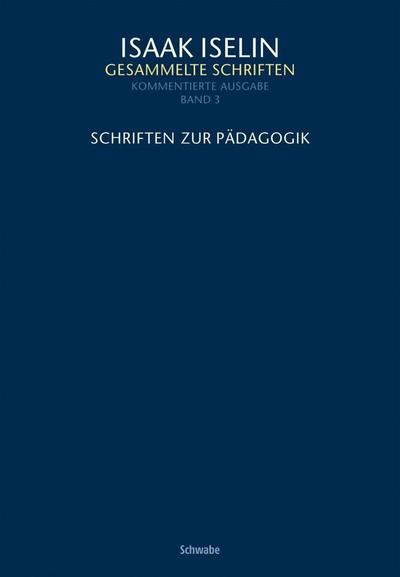 ISAAK ISELIN
GESAMMELTE SCHRIFTEN
KOMMENTIERTE AUSGABE
BAND 3

SCHRIFTEN ZUR PÄDAGOGIK

Schwabe